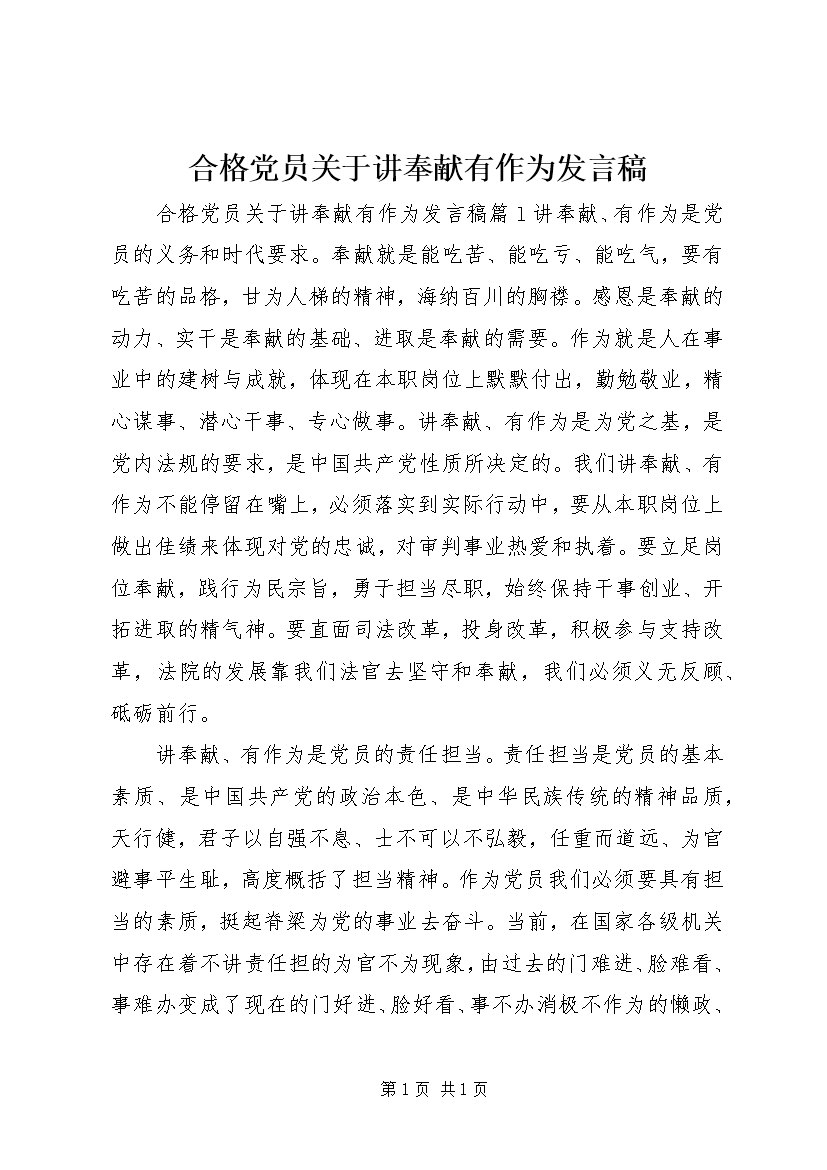 合格党员关于讲奉献有作为发言稿

合格党员关于讲奉献有作为发言稿篇1讲奉献、有作为是党员的义务和时代要求。奉献就是能吃苦、能吃亏、能吃气，要有吃苦的品格，甘为人梯的精神，海纳百川的胸襟。感恩是奉献的动力、实干是奉献的基础、进取是奉献的需要。作为就是人在事业中的建树与成就，体现在本职岗位上默默付出，勤勉敬业，精心谋事、潜心干事、专心做事。讲奉献、有作为是为党之基，是党内法规的要求，是中国共产党性质所决定的。我们讲奉献、有作为不能停留在嘴上，必须落实到实际行动中，要从本职岗位上做出佳绩来体现对党的忠诚，对审判事业热爱和执着。要立足岗位奉献，践行为民宗旨，勇于担当尽职，始终保持干事创业、开拓进取的精气神。要直面司法改革，投身改革，积极参与支持改革，法院的发展靠我们法官去坚守和奉献，我们必须义无反顾、砥砺前行。

讲奉献、有作为是党员的责任担当。责任担当是党员的基本素质、是中国共产党的政治本色、是中华民族传统的精神品质，天行健，君子以自强不息、士不可以不弘毅，任重而道远、为官避事平生耻，高度概括了担当精神。作为党员我们必须要具有担当的素质，挺起脊梁为党的事业去奋斗。当前，在国家各级机关中存在着不讲责任担的为官不为现象，由过去的门难进、脸难看、事难办变成了现在的门好进、脸好看、事不办消极不作为的懒政、

第1页 共1页